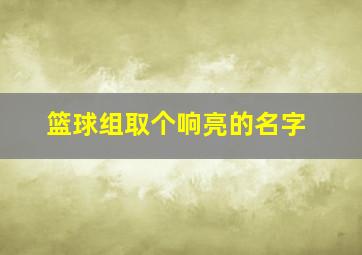 篮球组取个响亮的名字